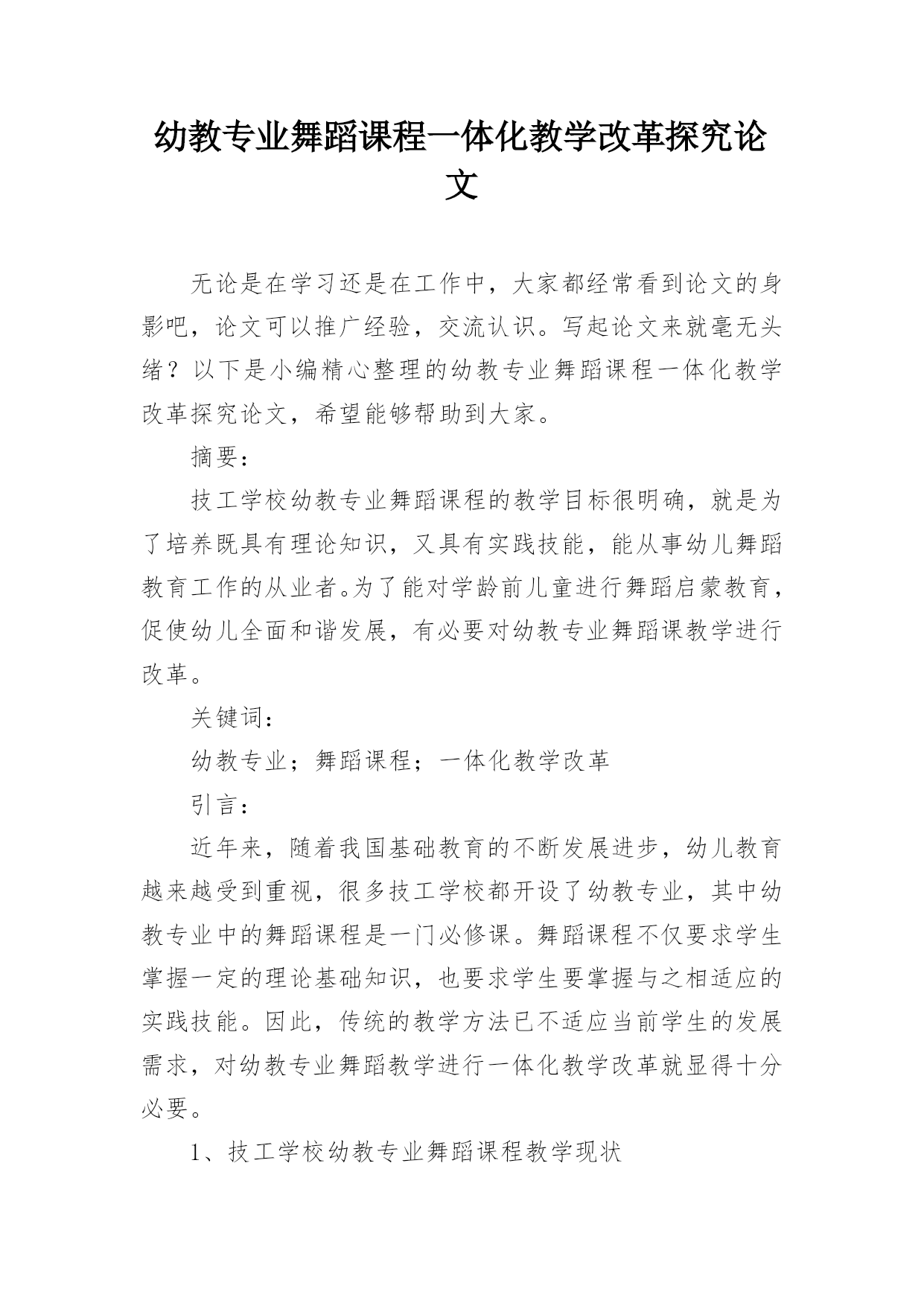 幼教专业舞蹈课程一体化教学改革探究论文

无论是在学习还是在工作中，大家都经常看到论文的身影吧，论文可以推广经验，交流认识。写起论文来就毫无头绪？以下是小编精心整理的幼教专业舞蹈课程一体化教学改革探究论文，希望能够帮助到大家。

摘要：

技工学校幼教专业舞蹈课程的教学目标很明确，就是为了培养既具有理论知识，又具有实践技能，能从事幼儿舞蹈教育工作的从业者。为了能对学龄前儿童进行舞蹈启蒙教育，促使幼儿全面和谐发展，有必要对幼教专业舞蹈课教学进行改革。

关键词：

幼教专业；舞蹈课程；一体化教学改革

引言：

近年来，随着我国基础教育的不断发展进步，幼儿教育越来越受到重视，很多技工学校都开设了幼教专业，其中幼教专业中的舞蹈课程是一门必修课。舞蹈课程不仅要求学生掌握一定的理论基础知识，也要求学生要掌握与之相适应的实践技能。因此，传统的教学方法已不适应当前学生的发展需求，对幼教专业舞蹈教学进行一体化教学改革就显得十分必要。

1、技工学校幼教专业舞蹈课程教学现状